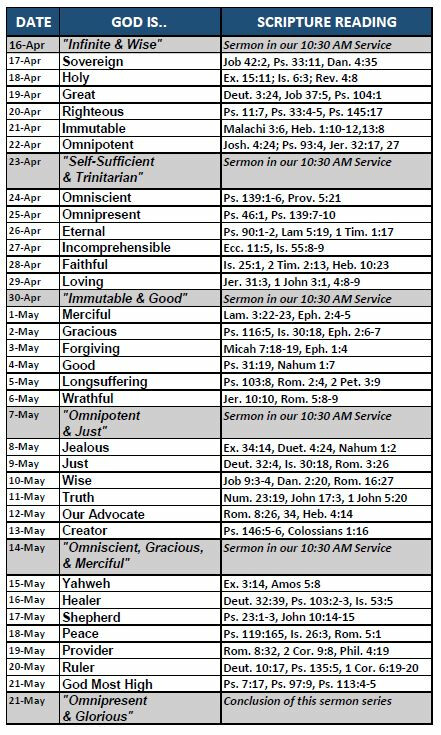 | DATE | GOD IS.. | SCRIPTURE READING |
|---|---|---|
| 16-Apr | "Infinite & Wise" | Sermon in our 10:30 AM Service |
| 17-Apr | Sovereign | Job 42:2, Ps. 33:11, Dan. 4:35 |
| 18-Apr | Holy | Ex. 15:11; Is. 6:3; Rev. 4:8 |
| 19-Apr | Great | Deut. 3:24, Job 37:5, Ps. 104:1 |
| 20-Apr | Righteous | Ps. 11:7, Ps. 33:4-5, Ps. 145:17 |
| 21-Apr | Immutable | Malachi 3:6, Heb. 1:10-12,13:8 |
| 22-Apr | Omnipotent | Josh. 4:24; Ps. 93:4, Jer. 32:17, 27 |
| 23-Apr | "Self-Sufficient & Trinitarian" | Sermon in our 10:30 AM Service |
| 24-Apr | Omniscient | Ps. 139:1-6, Prov. 5:21 |
| 25-Apr | Omnipresent | Ps. 46:1, Ps. 139:7-10 |
| 26-Apr | Eternal | Ps. 90:1-2, Lam 5:19, 1 Tim. 1:17 |
| 27-Apr | Incomprehensible | Ecc. 11:5, Is. 55:8-9 |
| 28-Apr | Faithful | Is. 25:1, 2 Tim. 2:13, Heb. 10:23 |
| 29-Apr | Loving | Jer. 31:3, 1 John 3:1, 4:8-9 |
| 30-Apr | "Immutable & Good" | Sermon in our 10:30 AM Service |
| 1-May | Merciful | Lam. 3:22-23, Eph. 2:4-5 |
| 2-May | Gracious | Ps. 116:5, Is. 30:18, Eph. 2:6-7 |
| 3-May | Forgiving | Micah 7:18-19, Eph. 1:4 |
| 4-May | Good | Ps. 31:19, Nahum 1:7 |
| 5-May | Longsuffering | Ps. 103:8, Rom. 2:4, 2 Pet. 3:9 |
| 6-May | Wrathful | Jer. 10:10, Rom. 5:8-9 |
| 7-May | "Omnipotent & Just" | Sermon in our 10:30 AM Service |
| 8-May | Jealous | Ex. 34:14, Duet. 4:24, Nahum 1:2 |
| 9-May | Just | Deut. 32:4, Is. 30:18, Rom. 3:26 |
| 10-May | Wise | Job 9:3-4, Dan. 2:20, Rom. 16:27 |
| 11-May | Truth | Num. 23:19, John 17:3, 1 John 5:20 |
| 12-May | Our Advocate | Rom. 8:26, 34, Heb. 4:14 |
| 13-May | Creator | Ps. 146:5-6, Colossians 1:16 |
| 14-May | "Omniscient, Gracious, & Merciful" | Sermon in our 10:30 AM Service |
| 15-May | Yahweh | Ex. 3:14, Amos 5:8 |
| 16-May | Healer | Deut. 32:39, Ps. 103:2-3, Is. 53:5 |
| 17-May | Shepherd | Ps. 23:1-3, John 10:14-15 |
| 18-May | Peace | Ps. 119:165, Is. 26:3, Rom. 5:1 |
| 19-May | Provider | Rom. 8:32, 2 Cor. 9:8, Phil. 4:19 |
| 20-May | Ruler | Deut. 10:17, Ps. 135:5, 1 Cor. 6:19-20 |
| 21-May | God Most High | Ps. 7:17, Ps. 97:9, Ps. 113:4-5 |
| 21-May | "Omnipresent & Glorious" | Conclusion of this sermon series |